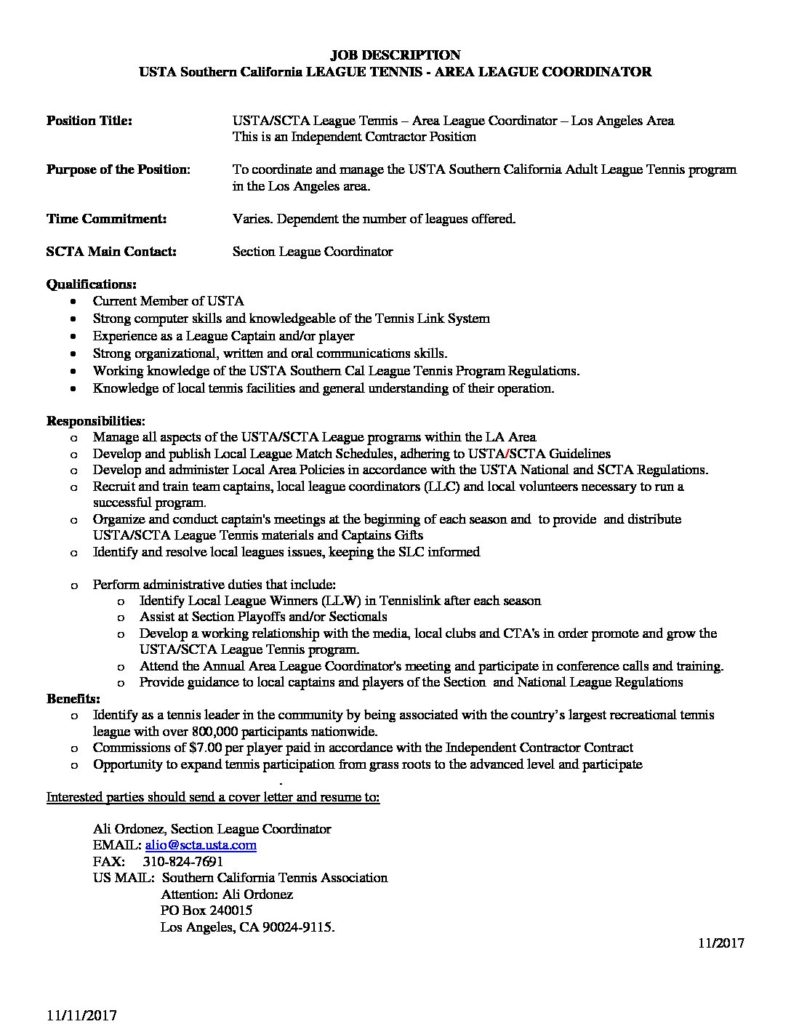 JOB DESCRIPTION
USTA Southern California LEAGUE TENNIS - AREA LEAGUE COORDINATOR

Position Title: USTA/SCTA League Tennis – Area League Coordinator – Los Angeles Area
This is an Independent Contractor Position

Purpose of the Position: To coordinate and manage the USTA Southern California Adult League Tennis program in the Los Angeles area.

Time Commitment: Varies. Dependent the number of leagues offered.

SCTA Main Contact: Section League Coordinator

Qualifications:
• Current Member of USTA
• Strong computer skills and knowledgeable of the Tennis Link System
• Experience as a League Captain and/or player
• Strong organizational, written and oral communications skills.
• Working knowledge of the USTA Southern Cal League Tennis Program Regulations.
• Knowledge of local tennis facilities and general understanding of their operation.

Responsibilities:
o Manage all aspects of the USTA/SCTA League programs within the LA Area
o Develop and publish Local League Match Schedules, adhering to USTA/SCTA Guidelines
o Develop and administer Local Area Policies in accordance with the USTA National and SCTA Regulations.
o Recruit and train team captains, local league coordinators (LLC) and local volunteers necessary to run a successful program.
o Organize and conduct captain's meetings at the beginning of each season and to provide and distribute USTA/SCTA League Tennis materials and Captains Gifts
o Identify and resolve local leagues issues, keeping the SLC informed

o Perform administrative duties that include:
o Identify Local League Winners (LLW) in Tennislink after each season
o Assist at Section Playoffs and/or Sectionals
o Develop a working relationship with the media, local clubs and CTA's in order promote and grow the USTA/SCTA League Tennis program.
o Attend the Annual Area League Coordinator's meeting and participate in conference calls and training.
o Provide guidance to local captains and players of the Section and National League Regulations

Benefits:
o Identify as a tennis leader in the community by being associated with the country's largest recreational tennis league with over 800,000 participants nationwide.
o Commissions of $7.00 per player paid in accordance with the Independent Contractor Contract
o Opportunity to expand tennis participation from grass roots to the advanced level and participate

Interested parties should send a cover letter and resume to:

Ali Ordonez, Section League Coordinator
EMAIL: alio@scta.usta.com
FAX: 310-824-7691
US MAIL: Southern California Tennis Association
Attention: Ali Ordonez
PO Box 240015
Los Angeles, CA 90024-9115.

11/2017

11/11/2017